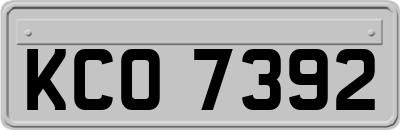 KCO 7392